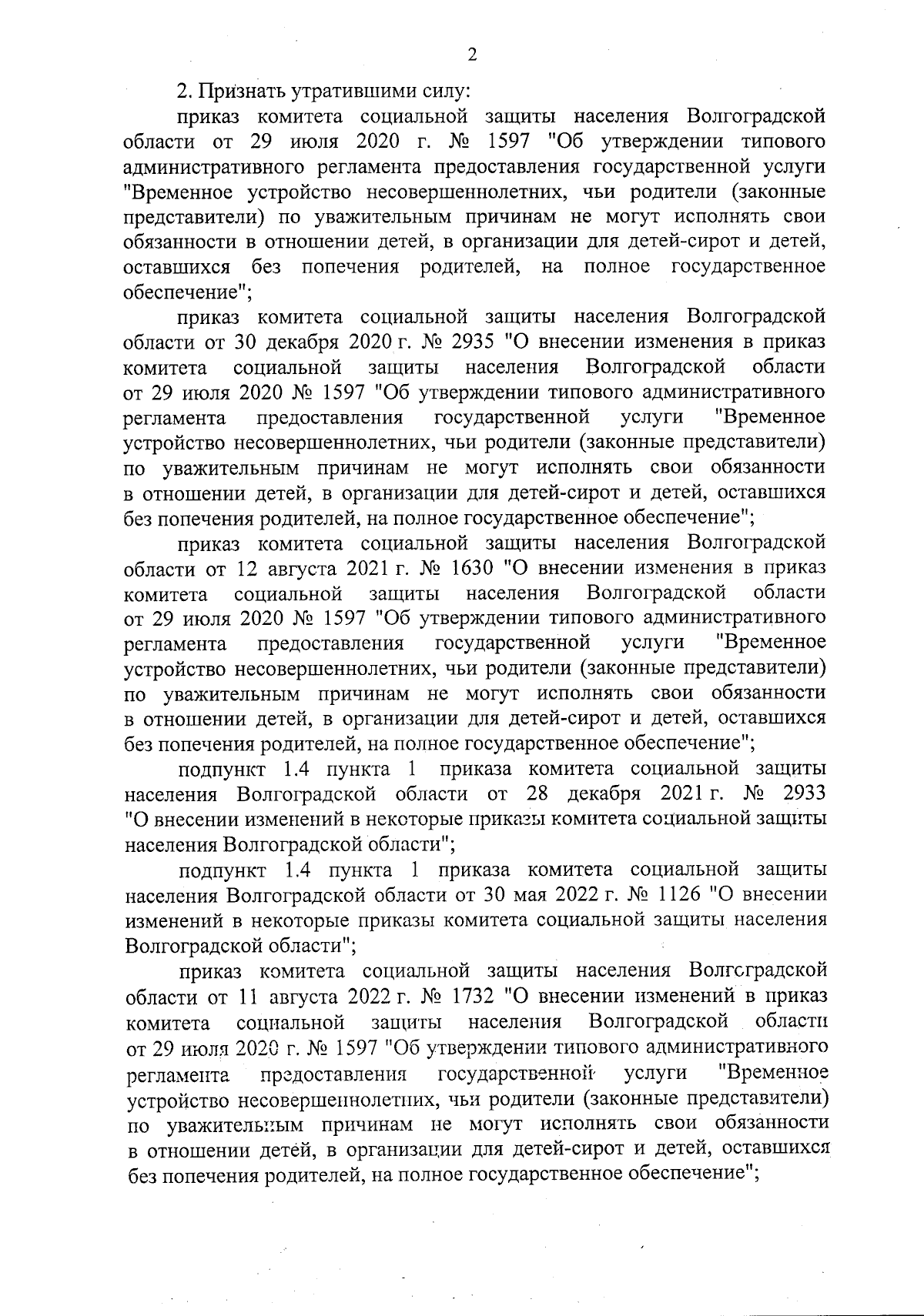 2

2. Признать утратившими силу:

приказ комитета социальной защиты населения Волгоградской области от 29 июля 2020 г. № 1597 "Об утверждении типового административного регламента предоставления государственной услуги "Временное устройство несовершеннолетних, чьи родители (законные представители) по уважительным причинам не могут исполнять свои обязанности в отношении детей, в организации для детей-сирот и детей, оставшихся без попечения родителей, на полное государственное обеспечение";

приказ комитета социальной защиты населения Волгоградской области от 30 декабря 2020 г. № 2935 "О внесении изменения в приказ комитета социальной защиты населения Волгоградской области от 29 июля 2020 № 1597 "Об утверждении типового административного регламента предоставления государственной услуги "Временное устройство несовершеннолетних, чьи родители (законные представители) по уважительным причинам не могут исполнять свои обязанности в отношении детей, в организации для детей-сирот и детей, оставшихся без попечения родителей, на полное государственное обеспечение";

приказ комитета социальной защиты населения Волгоградской области от 12 августа 2021 г. № 1630 "О внесении изменения в приказ комитета социальной защиты населения Волгоградской области от 29 июля 2020 № 1597 "Об утверждении типового административного регламента предоставления государственной услуги "Временное устройство несовершеннолетних, чьи родители (законные представители) по уважительным причинам не могут исполнять свои обязанности в отношении детей, в организации для детей-сирот и детей, оставшихся без попечения родителей, на полное государственное обеспечение";

подпункт 1.4 пункта 1 приказа комитета социальной защиты населения Волгоградской области от 28 декабря 2021 г. № 2933 "О внесении изменений в некоторые приказы комитета социальной защиты населения Волгоградской области";

подпункт 1.4 пункта 1 приказа комитета социальной защиты населения Волгоградской области от 30 мая 2022 г. № 1126 "О внесении изменений в некоторые приказы комитета социальной защиты населения Волгоградской области";

приказ комитета социальной защиты населения Волгоградской области от 11 августа 2022 г. № 1732 "О внесении изменений в приказ комитета социальной защиты населения Волгоградской области от 29 июля 2020 г. № 1597 "Об утверждении типового административного регламента предоставления государственной услуги "Временное устройство несовершеннолетних, чьи родители (законные представители) по уважительным причинам не могут исполнять свои обязанности в отношении детей, в организации для детей-сирот и детей, оставшихся без попечения родителей, на полное государственное обеспечение";